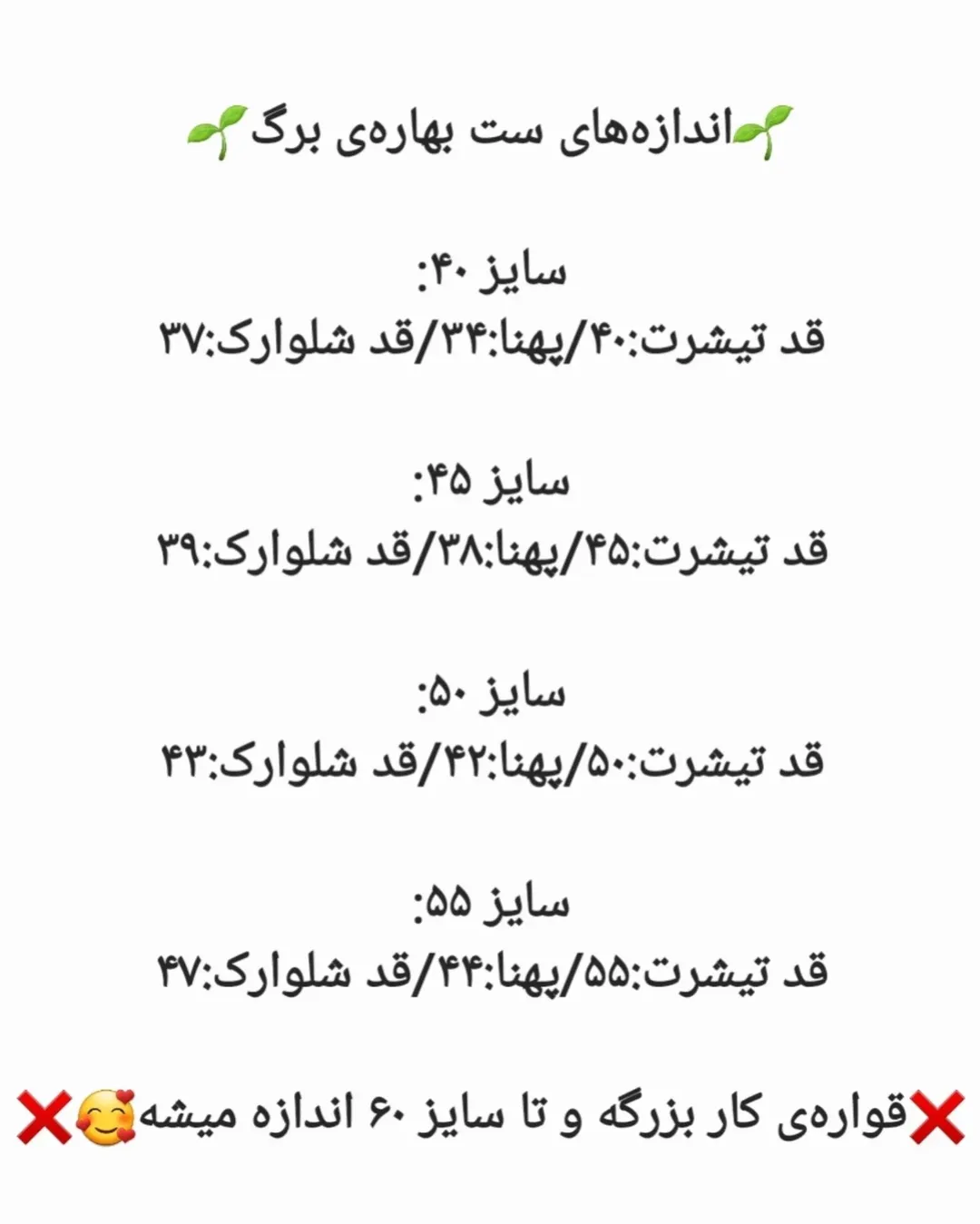 🌱اندازه‌های ست بهاره‌ی برگ🌱

سایز ۴۰:
قد تیشرت:۴۰/پهنا:۳۴/قد شلوارک:۳۷

سایز ۴۵:
قد تیشرت:۴۵/پهنا:۳۸/قد شلوارک:۳۹

سایز ۵۰:
قد تیشرت:۵۰/پهنا:۴۲/قد شلوارک:۴۳

سایز ۵۵:
قد تیشرت:۵۵/پهنا:۴۴/قد شلوارک:۴۷

❌قواره‌ی کار بزرگه و تا سایز ۶۰ اندازه میشه🥰❌